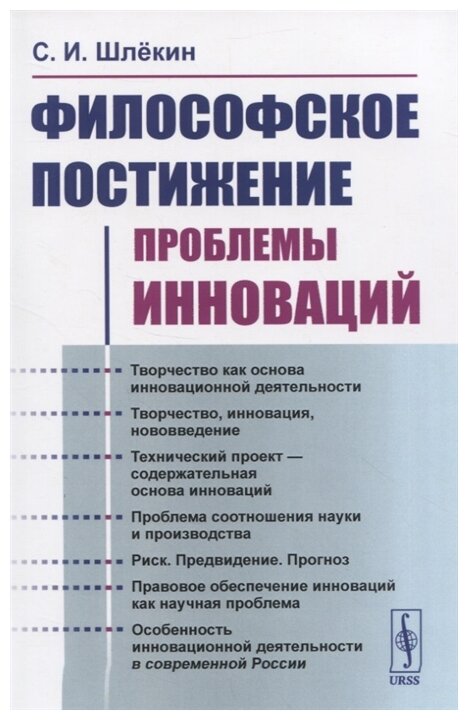 С. И. Шлёкин

ФИЛОСОФСКОЕ ПОСТИЖЕНИЕ

ПРОБЛЕМЫ ИННОВАЦИЙ

Творчество как основа инновационной деятельности

Творчество, инновация, нововведение

Технический проект — содержательная основа инноваций

Проблема соотношения науки и производства

Риск. Предвидение. Прогноз

Правовое обеспечение инноваций как научная проблема

Особенность инновационной деятельности в современной России

URSS